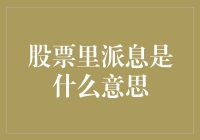 股票里派息是什么意思